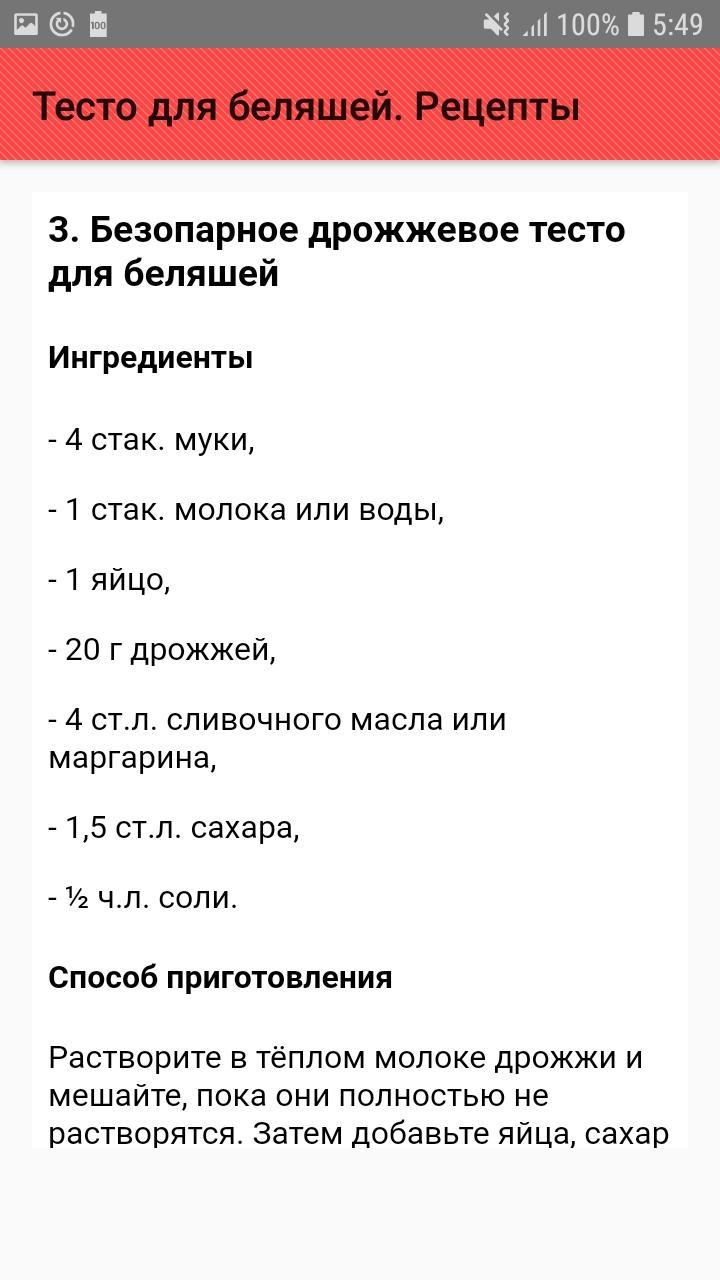 100% 5:49

Тесто для беляшей. Рецепты

3. Безопарное дрожжевое тесто для беляшей

Ингредиенты

- 4 стак. муки,

- 1 стак. молока или воды,

- 1 яйцо,

- 20 г дрожжей,

- 4 ст.л. сливочного масла или маргарина,

- 1,5 ст.л. сахара,

- ½ ч.л. соли.

Способ приготовления

Растворите в тёплом молоке дрожжи и мешайте, пока они полностью не растворятся. Затем добавьте яйца, сахар